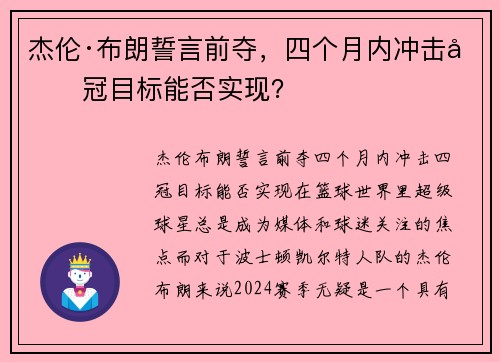 杰伦·布朗誓言前夺，四个月内冲击å
冠目标能否实现？

杰伦布朗誓言前夺四个月内冲击四冠目标能否实现在篮球世界里超级球星总是成为媒体和球迷关注的焦点而对于波士顿凯尔特人队的杰伦布朗来说2024赛季无疑是一个具有